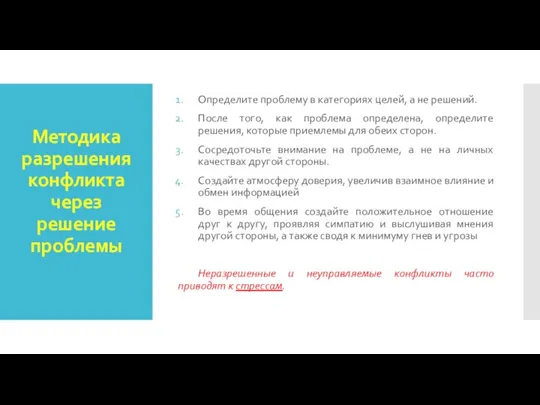 Методика разрешения конфликта через решение проблемы

1. Определите проблему в категориях целей, а не решений.
2. После того, как проблема определена, определите решения, которые приемлемы для обеих сторон.
3. Сосредоточьте внимание на проблеме, а не на личных качествах другой стороны.
4. Создайте атмосферу доверия, увеличив взаимное влияние и обмен информацией
5. Во время общения создайте положительное отношение друг к другу, проявляя симпатию и выслушивая мнения другой стороны, а также сводя к минимуму гнев и угрозы

Неразрешенные и неуправляемые конфликты часто приводят к стрессам.